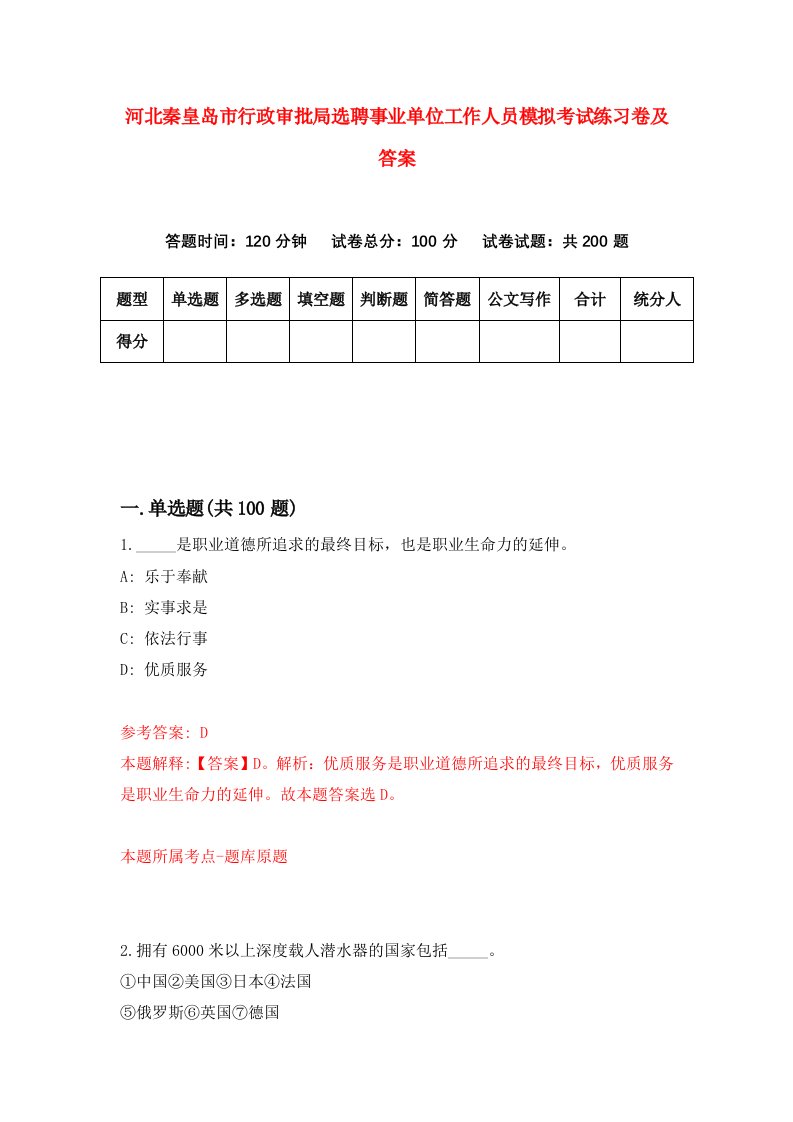 河北秦皇岛市行政审批局选聘事业单位工作人员模拟考试练习卷及答案

答题时间：120 分钟　试卷总分：100 分　试卷试题：共 200 题

| 题型 | 单选题 | 多选题 | 填空题 | 判断题 | 简答题 | 公文写作 | 合计 | 统分人 |
|---|---|---|---|---|---|---|---|---|
| 得分 | | | | | | | | |

一.单选题(共 100 题)

1._____是职业道德所追求的最终目标，也是职业生命力的延伸。

A: 乐于奉献

B: 实事求是

C: 依法行事

D: 优质服务

参考答案: D

本题解释:【答案】D。解析：优质服务是职业道德所追求的最终目标，优质服务是职业生命力的延伸。故本题答案选 D。

本题所属考点-题库原题

2.拥有 6000 米以上深度载人潜水器的国家包括_____。

①中国②美国③日本④法国

⑤俄罗斯⑥英国⑦德国